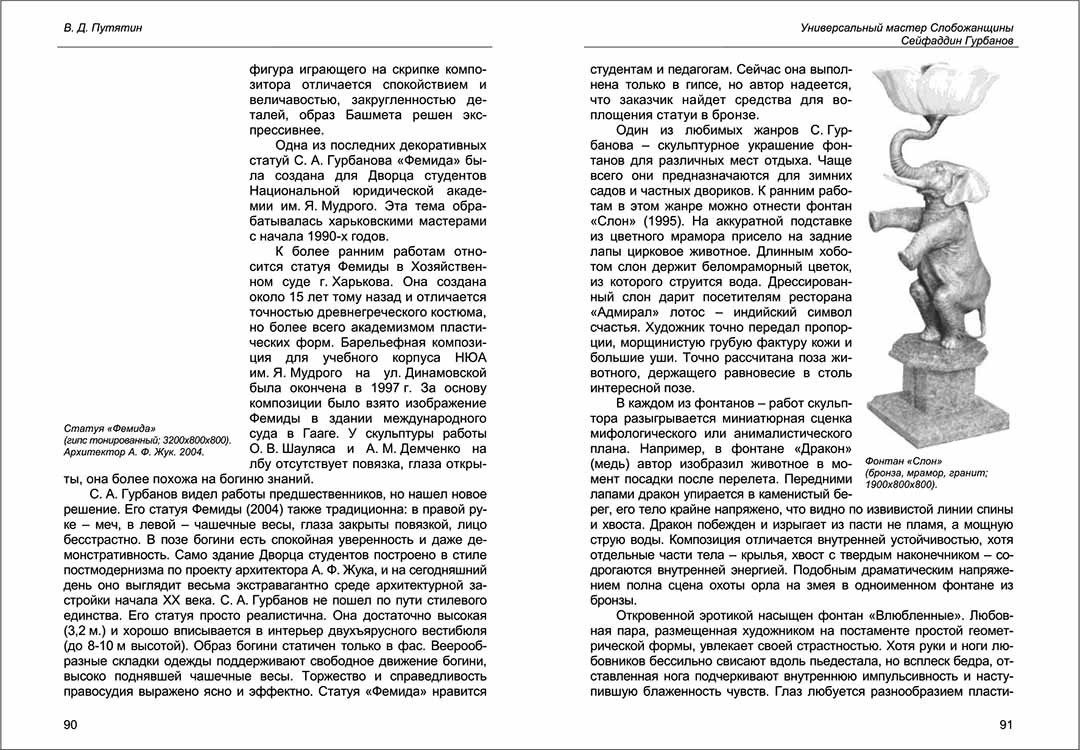 В. Д. Путятин

фигура играющего на скрипке композитора отличается спокойствием и величавостью, закругленностью деталей, образ Башмета решен экспрессивнее.

Одна из последних декоративных статуй С. А. Гурбанова «Фемида» была создана для Дворца студентов Национальной юридической академии им. Я. Мудрого. Эта тема обрабатывалась харьковскими мастерами с начала 1990-х годов.

К более ранним работам относится статуя Фемиды в Хозяйственном суде г. Харькова. Она создана около 15 лет тому назад и отличается точностью древнегреческого костюма, но более всего академизмом пластических форм. Барельефная композиция для учебного корпуса НЮА им. Я. Мудрого на ул. Динамовской была окончена в 1997 г. За основу композиции было взято изображение Фемиды в здании международного суда в Гааге. У скульптуры работы О. В. Шауляса и А. М. Демченко на лбу отсутствует повязка, глаза открыты, она более похожа на богиню знаний.

Статуя «Фемида»
(гипс тонированный; 3200х800х800).
Архитектор А. Ф. Жук. 2004.

С. А. Гурбанов видел работы предшественников, но нашел новое решение. Его статуя Фемиды (2004) также традиционна: в правой руке – меч, в левой – чашечные весы, глаза закрыты повязкой, лицо бесстрастно. В позе богини есть спокойная уверенность и даже демонстративность. Само здание Дворца студентов построено в стиле постмодернизма по проекту архитектора А. Ф. Жука, и на сегодняшний день оно выглядит весьма экстравагантно среде архитектурной застройки начала XX века. С. А. Гурбанов не пошел по пути стилевого единства. Его статуя просто реалистична. Она достаточно высокая (3,2 м.) и хорошо вписывается в интерьер двухъярусного вестибюля (до 8-10 м высотой). Образ богини статичен только в фас. Веерообразные складки одежды поддерживают свободное движение богини, высоко поднявшей чашечные весы. Торжество и справедливость правосудия выражено ясно и эффектно. Статуя «Фемида» нравится

90

Универсальный мастер Слобожанщины
Сейфаддин Гурбанов

студентам и педагогам. Сейчас она выполнена только в гипсе, но автор надеется, что заказчик найдет средства для воплощения статуи в бронзе.

Один из любимых жанров С. Гурбанова – скульптурное украшение фонтанов для различных мест отдыха. Чаще всего они предназначаются для зимних садов и частных двориков. К ранним работам в этом жанре можно отнести фонтан «Слон» (1995). На аккуратной подставке из цветного мрамора присело на задние лапы цирковое животное. Длинным хоботом слон держит беломраморный цветок, из которого струится вода. Дрессированный слон дарит посетителям ресторана «Адмирал» лотос – индийский символ счастья. Художник точно передал пропорции, морщинистую грубую фактуру кожи и большие уши. Точно рассчитана поза животного, держащего равновесие в столь интересной позе.

В каждом из фонтанов – работ скульптора разыгрывается миниатюрная сценка мифологического или анималистического плана. Например, в фонтане «Дракон» (медь) автор изобразил животное в момент посадки после перелета. Передними лапами дракон упирается в каменистый берег, его тело крайне напряжено, что видно по извивистой линии спины и хвоста. Дракон побежден и изрыгает из пасти не пламя, а мощную струю воды. Композиция отличается внутренней устойчивостью, хотя отдельные части тела – крылья, хвост с твердым наконечником – содрогаются внутренней энергией. Подобным драматическим напряжением полна сцена охоты орла на змея в одноименном фонтане из бронзы.

Фонтан «Слон»
(бронза, мрамор, гранит;
1900х800х800).

Откровенной эротикой насыщен фонтан «Влюбленные». Любовная пара, размещенная художником на постаменте простой геометрической формы, увлекает своей страстностью. Хотя руки и ноги любовников бессильно свисают вдоль пьедестала, но всплеск бедра, отставленная нога подчеркивают внутреннюю импульсивность и наступившую блаженность чувств. Глаз любуется разнообразием пласти-

91